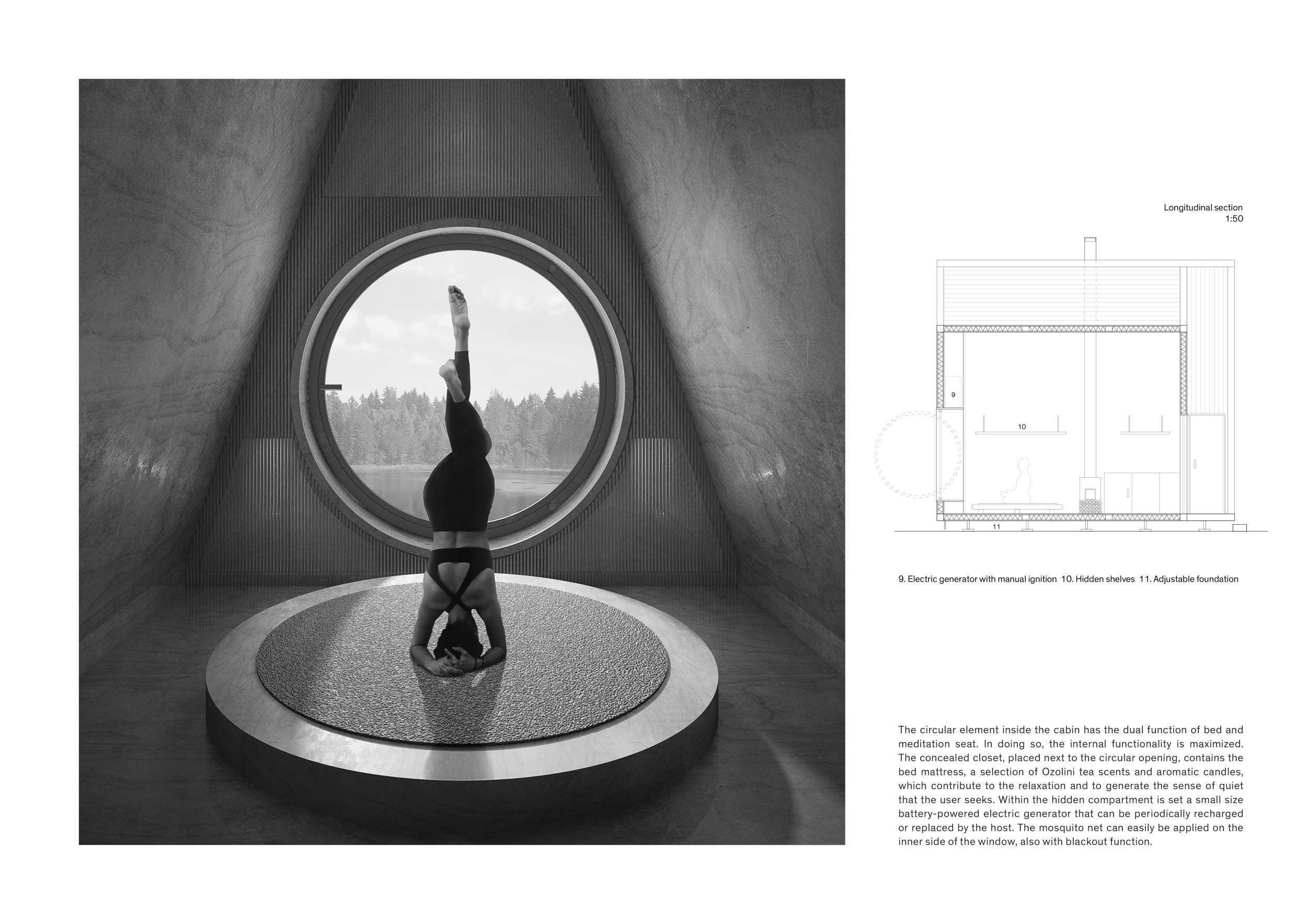 Longitudinal section
1:50

9

10

11

9. Electric generator with manual ignition 10. Hidden shelves 11. Adjustable foundation

The circular element inside the cabin has the dual function of bed and meditation seat. In doing so, the internal functionality is maximized. The concealed closet, placed next to the circular opening, contains the bed mattress, a selection of Ozolini tea scents and aromatic candles, which contribute to the relaxation and to generate the sense of quiet that the user seeks. Within the hidden compartment is set a small size battery-powered electric generator that can be periodically recharged or replaced by the host. The mosquito net can easily be applied on the inner side of the window, also with blackout function.